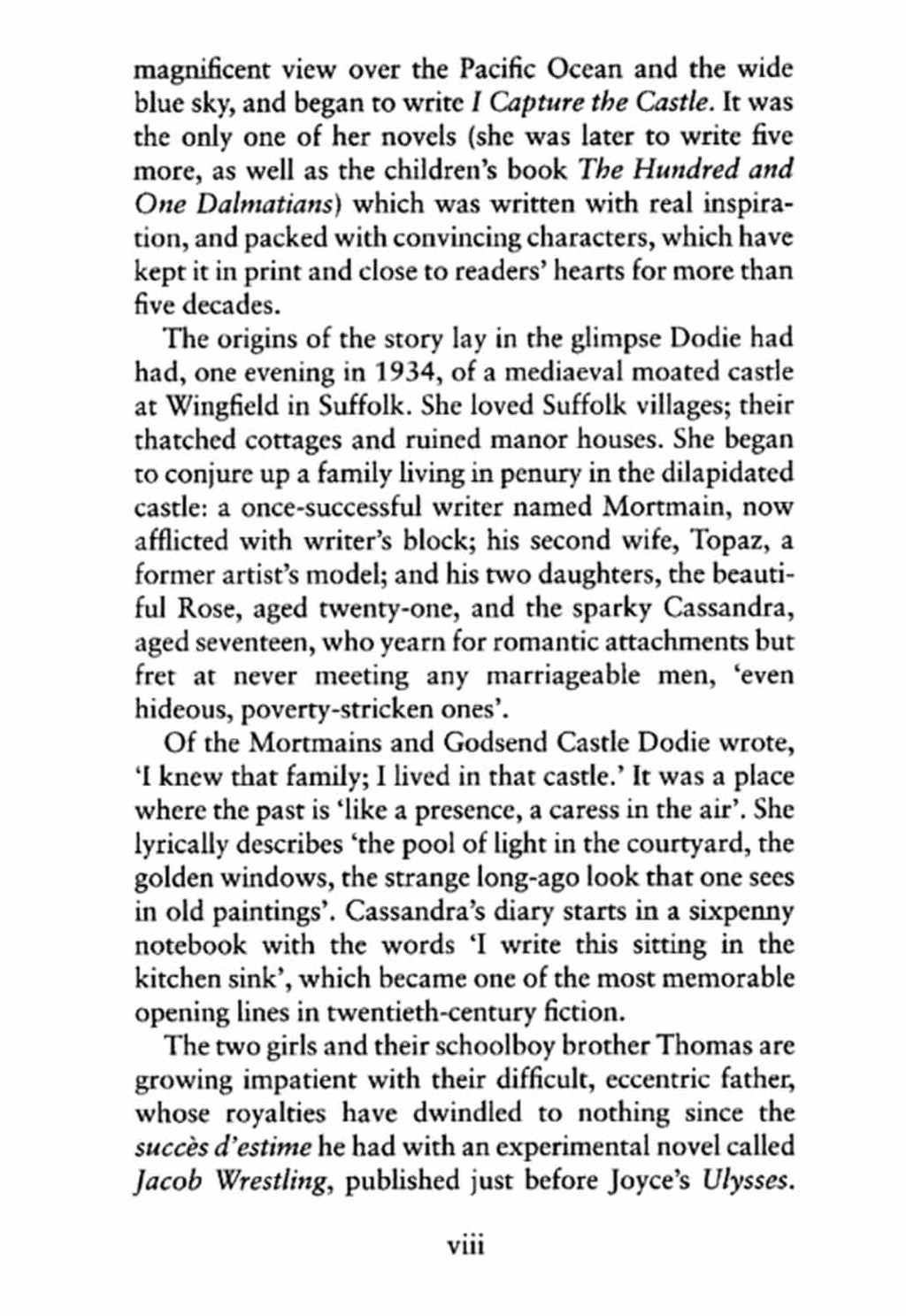 magnificent view over the Pacific Ocean and the wide blue sky, and began to write I Capture the Castle. It was the only one of her novels (she was later to write five more, as well as the children's book The Hundred and One Dalmatians) which was written with real inspiration, and packed with convincing characters, which have kept it in print and close to readers' hearts for more than five decades.

The origins of the story lay in the glimpse Dodie had had, one evening in 1934, of a mediaeval moated castle at Wingfield in Suffolk. She loved Suffolk villages; their thatched cottages and ruined manor houses. She began to conjure up a family living in penury in the dilapidated castle: a once-successful writer named Mortmain, now afflicted with writer's block; his second wife, Topaz, a former artist's model; and his two daughters, the beautiful Rose, aged twenty-one, and the sparky Cassandra, aged seventeen, who yearn for romantic attachments but fret at never meeting any marriageable men, 'even hideous, poverty-stricken ones'.

Of the Mortmains and Godsend Castle Dodie wrote, 'I knew that family; I lived in that castle.' It was a place where the past is 'like a presence, a caress in the air'. She lyrically describes 'the pool of light in the courtyard, the golden windows, the strange long-ago look that one sees in old paintings'. Cassandra's diary starts in a sixpenny notebook with the words 'I write this sitting in the kitchen sink', which became one of the most memorable opening lines in twentieth-century fiction.

The two girls and their schoolboy brother Thomas are growing impatient with their difficult, eccentric father, whose royalties have dwindled to nothing since the succès d'estime he had with an experimental novel called Jacob Wrestling, published just before Joyce's Ulysses.

viii